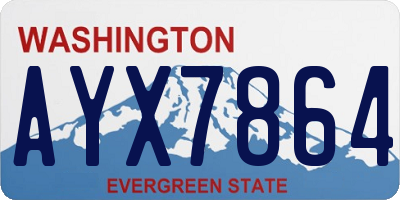 WASHINGTON

AYX7864

EVERGREEN STATE